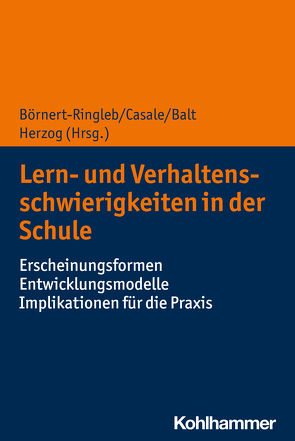 Börnert-Ringleb/Casale/Balt
Herzog (Hrsg.)

Lern- und Verhaltensschwierigkeiten in der Schule

Erscheinungsformen
Entwicklungsmodelle
Implikationen für die Praxis

Kohlhammer